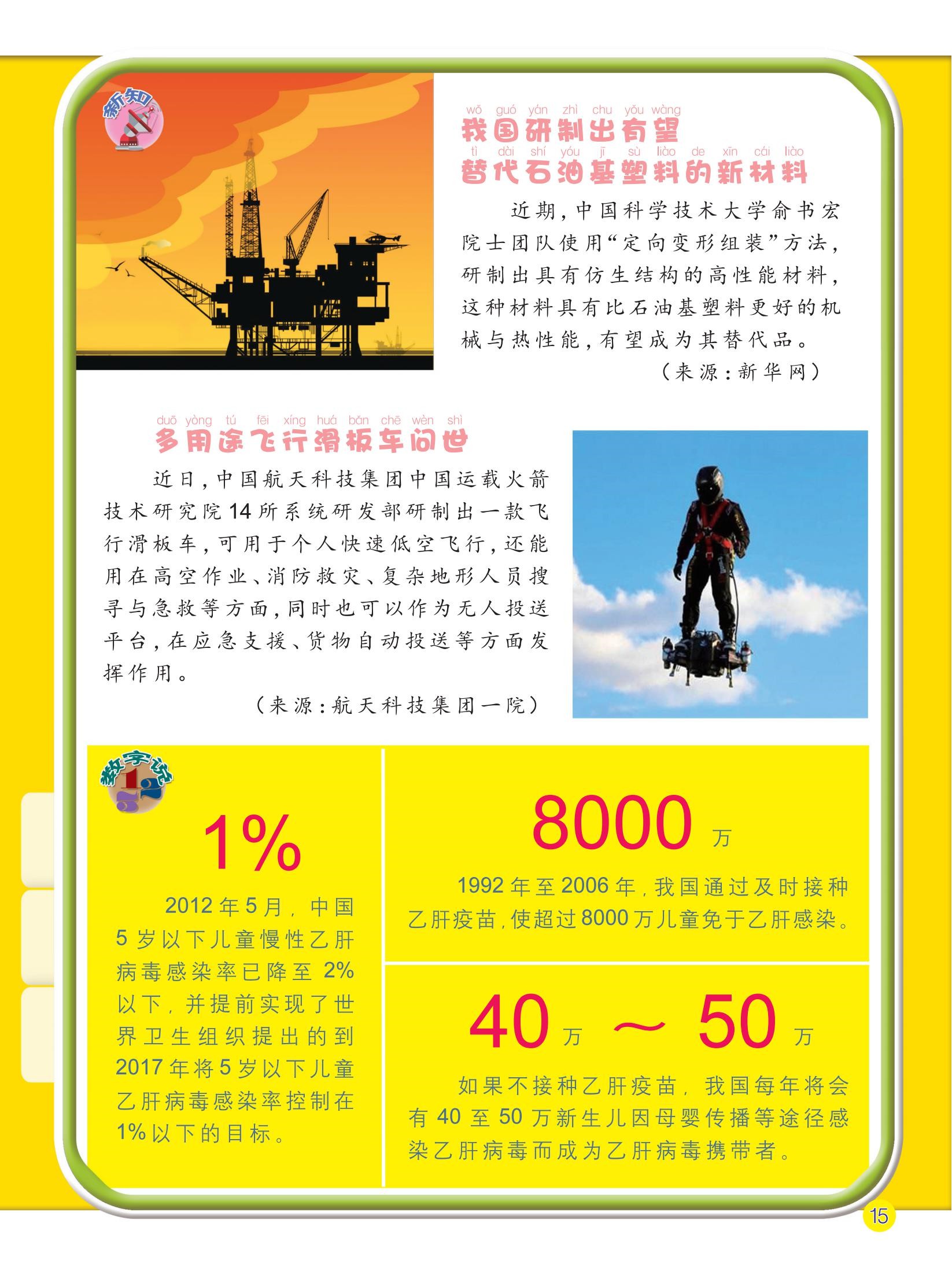 新知

wǒ guó yán zhì chu yǒu wàng
我国研制出有望
tì dài shí yóu jī sù liào de xīn cái liào
替代石油基塑料的新材料

近期，中国科学技术大学俞书宏院士团队使用“定向变形组装”方法，研制出具有仿生结构的高性能材料，这种材料具有比石油基塑料更好的机械与热性能，有望成为其替代品。

（来源：新华网）

duō yòng tú fēi xíng huá bǎn chē wèn shì
多用途飞行滑板车问世

近日，中国航天科技集团中国运载火箭技术研究院14所系统研发部研制出一款飞行滑板车，可用于个人快速低空飞行，还能用在高空作业、消防救灾、复杂地形人员搜寻与急救等方面，同时也可以作为无人投送平台，在应急支援、货物自动投送等方面发挥作用。

（来源：航天科技集团一院）

数字说

1%

2012年5月，中国5岁以下儿童慢性乙肝病毒感染率已降至2%以下，并提前实现了世界卫生组织提出的到2017年将5岁以下儿童乙肝病毒感染率控制在1%以下的目标。

8000 万

1992年至2006年，我国通过及时接种乙肝疫苗，使超过8000万儿童免于乙肝感染。

40 万 ～ 50 万

如果不接种乙肝疫苗，我国每年将会有40至50万新生儿因母婴传播等途径感染乙肝病毒而成为乙肝病毒携带者。

15